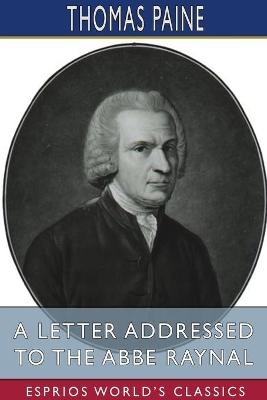 THOMAS PAINE

A LETTER ADDRESSED TO THE ABBE RAYNAL

ESPRIOS WORLD'S CLASSICS